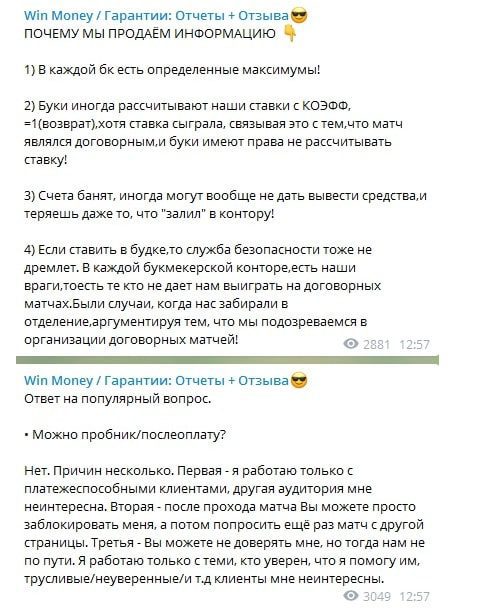 Win Money / Гарантии: Отчеты + Отзыва😎
ПОЧЕМУ МЫ ПРОДАЁМ ИНФОРМАЦИЮ 👇

1) В каждой бк есть определенные максимумы!

2) Буки иногда рассчитывают наши ставки с КОЭФФ, =1(возврат),хотя ставка сыграла, связывая это с тем,что матч являлся договорным,и буки имеют права не рассчитывать ставку!

3) Счета банят, иногда могут вообще не дать вывести средства,и теряешь даже то, что "залил" в контору!

4) Если ставить в будке,то служба безопасности тоже не дремлет. В каждой букмекерской конторе,есть наши враги,тоесть те кто не дает нам выиграть на договорных матчах.Были случаи, когда нас забирали в отделение,аргументируя тем, что мы подозреваемся в организации договорных матчей!

2881 12:57

Win Money / Гарантии: Отчеты + Отзыва😎
Ответ на популярный вопрос.

• Можно пробник/послеоплату?

Нет. Причин несколько. Первая - я работаю только с платежеспособными клиентами, другая аудитория мне неинтересна. Вторая - после прохода матча Вы можете просто заблокировать меня, а потом попросить ещё раз матч с другой страницы. Третья - Вы можете не доверять мне, но тогда нам не по пути. Я работаю только с теми, кто уверен, что я помогу им, трусливые/неуверенные/и т.д клиенты мне неинтересны.

3049 12:57